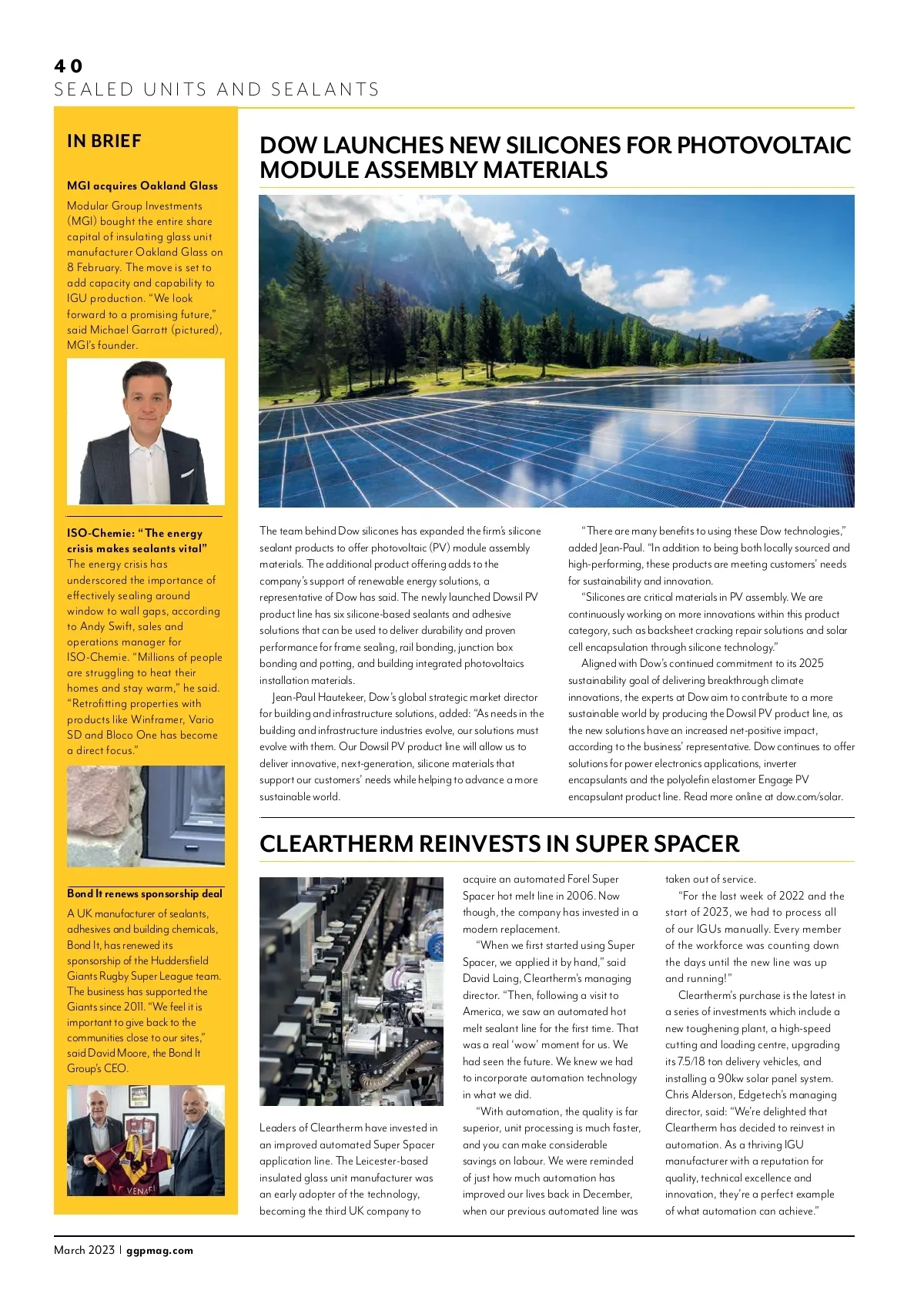 40
SEALED UNITS AND SEALANTS

IN BRIEF

MGI acquires Oakland Glass
Modular Group Investments (MGI) bought the entire share capital of insulating glass unit manufacturer Oakland Glass on 8 February. The move is set to add capacity and capability to IGU production. "We look forward to a promising future," said Michael Garratt (pictured), MGI's founder.

ISO-Chemie: "The energy crisis makes sealants vital"
The energy crisis has underscored the importance of effectively sealing around window to wall gaps, according to Andy Swift, sales and operations manager for ISO-Chemie. "Millions of people are struggling to heat their homes and stay warm," he said. "Retrofitting properties with products like Winframer, Vario SD and Bloco One has become a direct focus."

Bond It renews sponsorship deal
A UK manufacturer of sealants, adhesives and building chemicals, Bond It, has renewed its sponsorship of the Huddersfield Giants Rugby Super League team. The business has supported the Giants since 2011. "We feel it is important to give back to the communities close to our sites," said David Moore, the Bond It Group's CEO.

DOW LAUNCHES NEW SILICONES FOR PHOTOVOLTAIC MODULE ASSEMBLY MATERIALS

The team behind Dow silicones has expanded the firm's silicone sealant products to offer photovoltaic (PV) module assembly materials. The additional product offering adds to the company's support of renewable energy solutions, a representative of Dow has said. The newly launched Dowsil PV product line has six silicone-based sealants and adhesive solutions that can be used to deliver durability and proven performance for frame sealing, rail bonding, junction box bonding and potting, and building integrated photovoltaics installation materials.

Jean-Paul Hautekeer, Dow's global strategic market director for building and infrastructure solutions, added: "As needs in the building and infrastructure industries evolve, our solutions must evolve with them. Our Dowsil PV product line will allow us to deliver innovative, next-generation, silicone materials that support our customers' needs while helping to advance a more sustainable world.

"There are many benefits to using these Dow technologies," added Jean-Paul. "In addition to being both locally sourced and high-performing, these products are meeting customers' needs for sustainability and innovation.

"Silicones are critical materials in PV assembly. We are continuously working on more innovations within this product category, such as backsheet cracking repair solutions and solar cell encapsulation through silicone technology."

Aligned with Dow's continued commitment to its 2025 sustainability goal of delivering breakthrough climate innovations, the experts at Dow aim to contribute to a more sustainable world by producing the Dowsil PV product line, as the new solutions have an increased net-positive impact, according to the business' representative. Dow continues to offer solutions for power electronics applications, inverter encapsulants and the polyolefin elastomer Engage PV encapsulant product line. Read more online at dow.com/solar.

CLEARTHERM REINVESTS IN SUPER SPACER

Leaders of Cleartherm have invested in an improved automated Super Spacer application line. The Leicester-based insulated glass unit manufacturer was an early adopter of the technology, becoming the third UK company to acquire an automated Forel Super Spacer hot melt line in 2006. Now though, the company has invested in a modern replacement.

"When we first started using Super Spacer, we applied it by hand," said David Laing, Cleartherm's managing director. "Then, following a visit to America, we saw an automated hot melt sealant line for the first time. That was a real 'wow' moment for us. We had seen the future. We knew we had to incorporate automation technology in what we did.

"With automation, the quality is far superior, unit processing is much faster, and you can make considerable savings on labour. We were reminded of just how much automation has improved our lives back in December, when our previous automated line was taken out of service.

"For the last week of 2022 and the start of 2023, we had to process all of our IGUs manually. Every member of the workforce was counting down the days until the new line was up and running!"

Cleartherm's purchase is the latest in a series of investments which include a new toughening plant, a high-speed cutting and loading centre, upgrading its 7.5/18 ton delivery vehicles, and installing a 90kw solar panel system. Chris Alderson, Edgetech's managing director, said: "We're delighted that Cleartherm has decided to reinvest in automation. As a thriving IGU manufacturer with a reputation for quality, technical excellence and innovation, they're a perfect example of what automation can achieve."

March 2023 | ggpmag.com